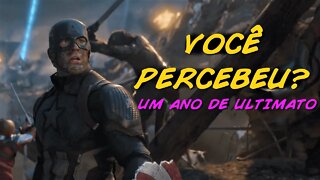 VOCÊ PERCEBEU?
UM ANO DE ULTIMATO